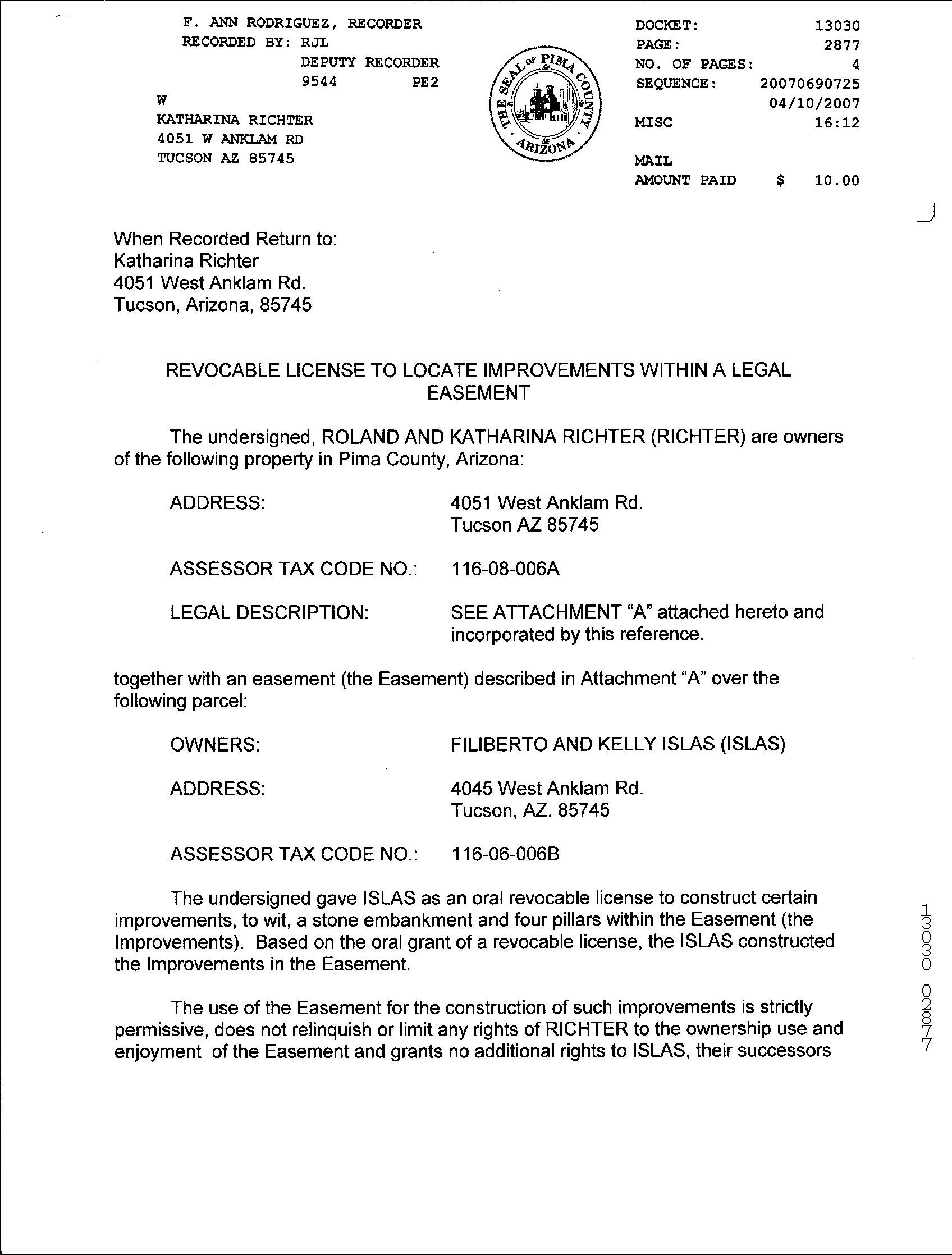 F. ANN RODRIGUEZ, RECORDER
RECORDED BY: RJL
DEPUTY RECORDER
9544 PE2
W
KATHARINA RICHTER
4051 W ANKLAM RD
TUCSON AZ 85745

THE SEAL OF PIMA COUNTY ARIZONA

DOCKET: 13030
PAGE: 2877
NO. OF PAGES: 4
SEQUENCE: 20070690725
04/10/2007
MISC 16:12

MAIL
AMOUNT PAID $ 10.00

When Recorded Return to:
Katharina Richter
4051 West Anklam Rd.
Tucson, Arizona, 85745

REVOCABLE LICENSE TO LOCATE IMPROVEMENTS WITHIN A LEGAL EASEMENT

The undersigned, ROLAND AND KATHARINA RICHTER (RICHTER) are owners of the following property in Pima County, Arizona:

ADDRESS: 4051 West Anklam Rd.
Tucson AZ 85745

ASSESSOR TAX CODE NO.: 116-08-006A

LEGAL DESCRIPTION: SEE ATTACHMENT "A" attached hereto and incorporated by this reference.

together with an easement (the Easement) described in Attachment "A" over the following parcel:

OWNERS: FILIBERTO AND KELLY ISLAS (ISLAS)

ADDRESS: 4045 West Anklam Rd.
Tucson, AZ. 85745

ASSESSOR TAX CODE NO.: 116-06-006B

The undersigned gave ISLAS as an oral revocable license to construct certain improvements, to wit, a stone embankment and four pillars within the Easement (the Improvements). Based on the oral grant of a revocable license, the ISLAS constructed the Improvements in the Easement.

The use of the Easement for the construction of such improvements is strictly permissive, does not relinquish or limit any rights of RICHTER to the ownership use and enjoyment of the Easement and grants no additional rights to ISLAS, their successors

13030 02877